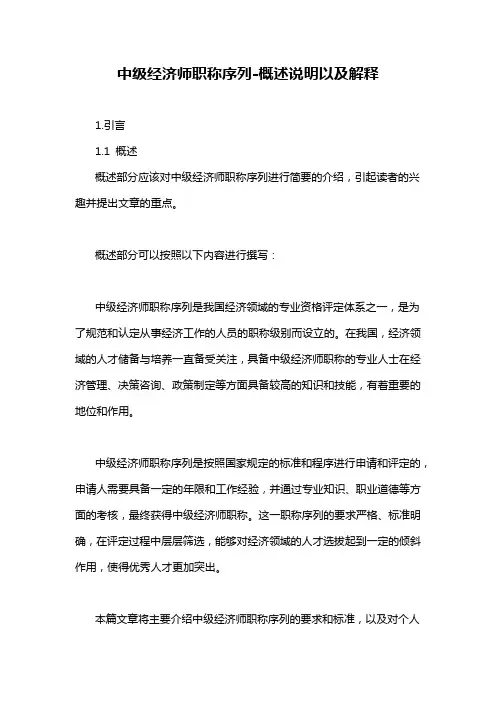 中级经济师职称序列-概述说明以及解释

1.引言

1.1 概述

概述部分应该对中级经济师职称序列进行简要的介绍，引起读者的兴趣并提出文章的重点。

概述部分可以按照以下内容进行撰写：

中级经济师职称序列是我国经济领域的专业资格评定体系之一，是为了规范和认定从事经济工作的人员的职称级别而设立的。在我国，经济领域的人才储备与培养一直备受关注，具备中级经济师职称的专业人士在经济管理、决策咨询、政策制定等方面具备较高的知识和技能，有着重要的地位和作用。

中级经济师职称序列是按照国家规定的标准和程序进行申请和评定的，申请人需要具备一定的年限和工作经验，并通过专业知识、职业道德等方面的考核，最终获得中级经济师职称。这一职称序列的要求严格、标准明确，在评定过程中层层筛选，能够对经济领域的人才选拔起到一定的倾斜作用，使得优秀人才更加突出。

本篇文章将主要介绍中级经济师职称序列的要求和标准，以及对个人